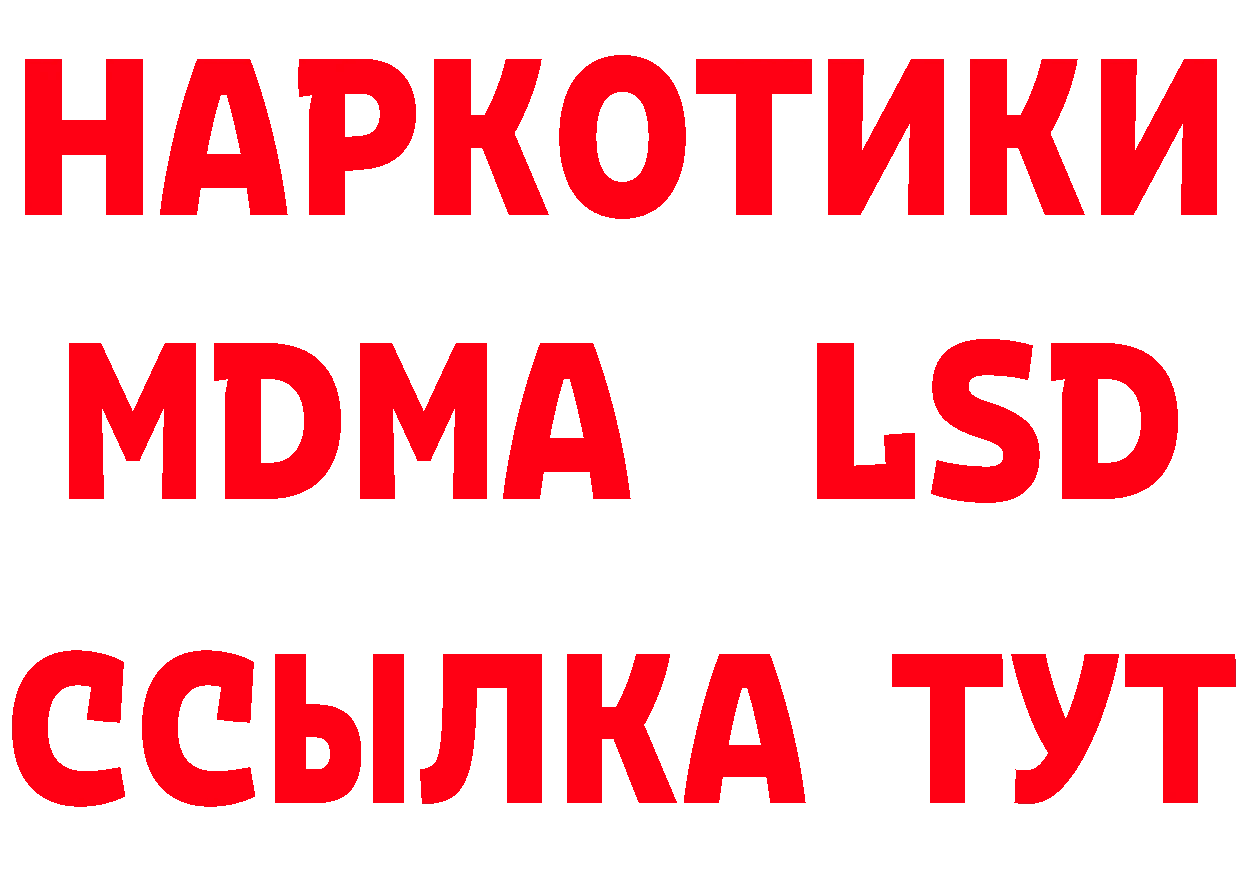 НАРКОТИКИ
MDMA LSD
ССЫЛКА ТУТ